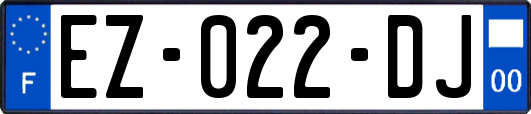 F
EZ-022-DJ
00